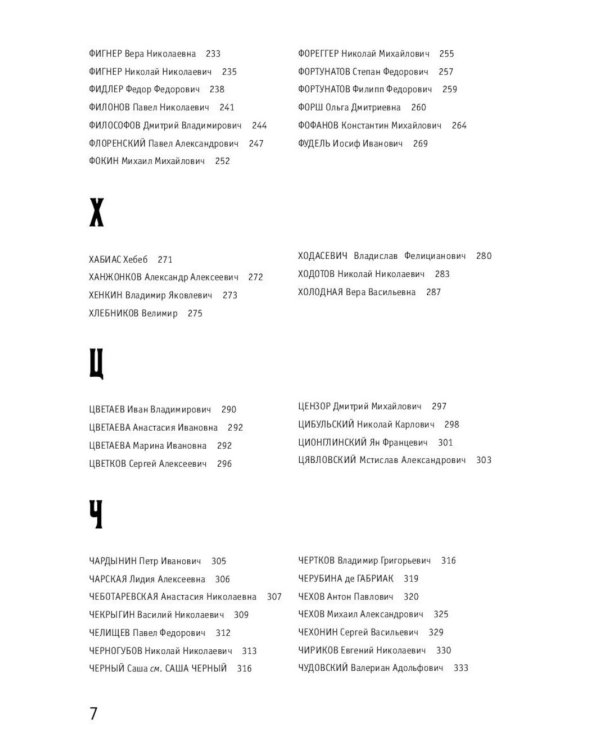 ФИГНЕР Вера Николаевна 233
ФИГНЕР Николай Николаевич 235
ФИДЛЕР Федор Федорович 238
ФИЛОНОВ Павел Николаевич 241
ФИЛОСОФОВ Дмитрий Владимирович 244
ФЛОРЕНСКИЙ Павел Александрович 247
ФОКИН Михаил Михайлович 252

ФОРЕГГЕР Николай Михайлович 255
ФОРТУНАТОВ Степан Федорович 257
ФОРТУНАТОВ Филипп Федорович 259
ФОРШ Ольга Дмитриевна 260
ФОФАНОВ Константин Михайлович 264
ФУДЕЛЬ Иосиф Иванович 269

Х

ХАБИАС Хебеб 271
ХАНЖОНКОВ Александр Алексеевич 272
ХЕНКИН Владимир Яковлевич 273
ХЛЕБНИКОВ Велимир 275

ХОДАСЕВИЧ Владислав Фелицианович 280
ХОДОТОВ Николай Николаевич 283
ХОЛОДНАЯ Вера Васильевна 287

Ц

ЦВЕТАЕВ Иван Владимирович 290
ЦВЕТАЕВА Анастасия Ивановна 292
ЦВЕТАЕВА Марина Ивановна 292
ЦВЕТКОВ Сергей Алексеевич 296

ЦЕНЗОР Дмитрий Михайлович 297
ЦИБУЛЬСКИЙ Николай Карлович 298
ЦИОНГЛИНСКИЙ Ян Францевич 301
ЦЯВЛОВСКИЙ Мстислав Александрович 303

Ч

ЧАРДЫНИН Петр Иванович 305
ЧАРСКАЯ Лидия Алексеевна 306
ЧЕБОТАРЕВСКАЯ Анастасия Николаевна 307
ЧЕКРЫГИН Василий Николаевич 309
ЧЕЛИЩЕВ Павел Федорович 312
ЧЕРНОГУБОВ Николай Николаевич 313
ЧЕРНЫЙ Саша см. САША ЧЕРНЫЙ 316

ЧЕРТКОВ Владимир Григорьевич 316
ЧЕРУБИНА де ГАБРИАК 319
ЧЕХОВ Антон Павлович 320
ЧЕХОВ Михаил Александрович 325
ЧЕХОНИН Сергей Васильевич 329
ЧИРИКОВ Евгений Николаевич 330
ЧУДОВСКИЙ Валериан Адольфович 333

7